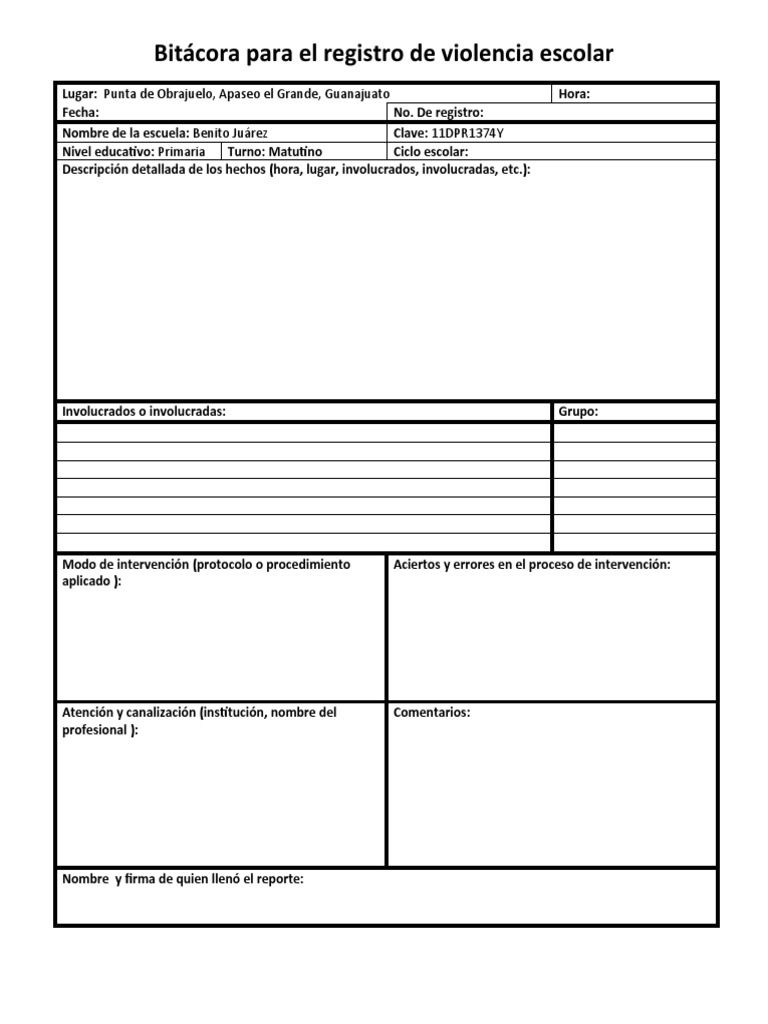 Bitácora para el registro de violencia escolar

Lugar: Punta de Obrajuelo, Apaseo el Grande, Guanajuato
Hora:
Fecha:
No. De registro:
Nombre de la escuela: Benito Juárez
Clave: 11DPR1374Y
Nivel educativo: Primaria
Turno: Matutino
Ciclo escolar:
Descripción detallada de los hechos (hora, lugar, involucrados, involucradas, etc.):

Involucrados o involucradas:
Grupo:

Modo de intervención (protocolo o procedimiento aplicado ):

Aciertos y errores en el proceso de intervención:

Atención y canalización (institución, nombre del profesional ):

Comentarios:

Nombre y firma de quien llenó el reporte: